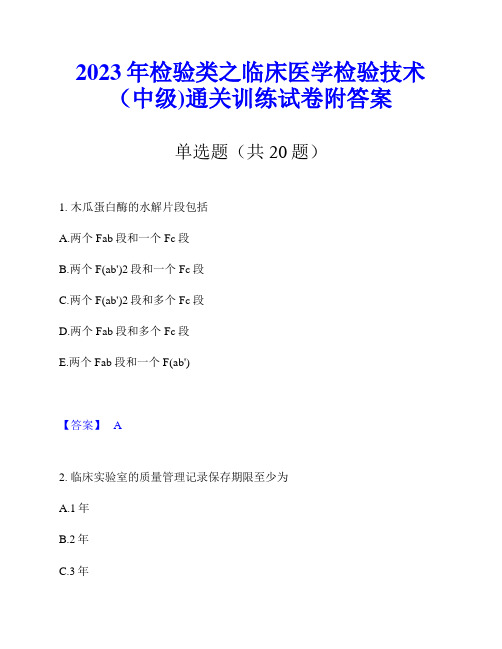 2023 年检验类之临床医学检验技术（中级)通关训练试卷附答案

单选题（共 20 题）

1. 木瓜蛋白酶的水解片段包括

A.两个 Fab 段和一个 Fc 段

B.两个 F(ab')2 段和一个 Fc 段

C.两个 F(ab')2 段和多个 Fc 段

D.两个 Fab 段和多个 Fc 段

E.两个 Fab 段和一个 F(ab')

【答案】 A

2. 临床实验室的质量管理记录保存期限至少为

A.1 年

B.2 年

C.3 年